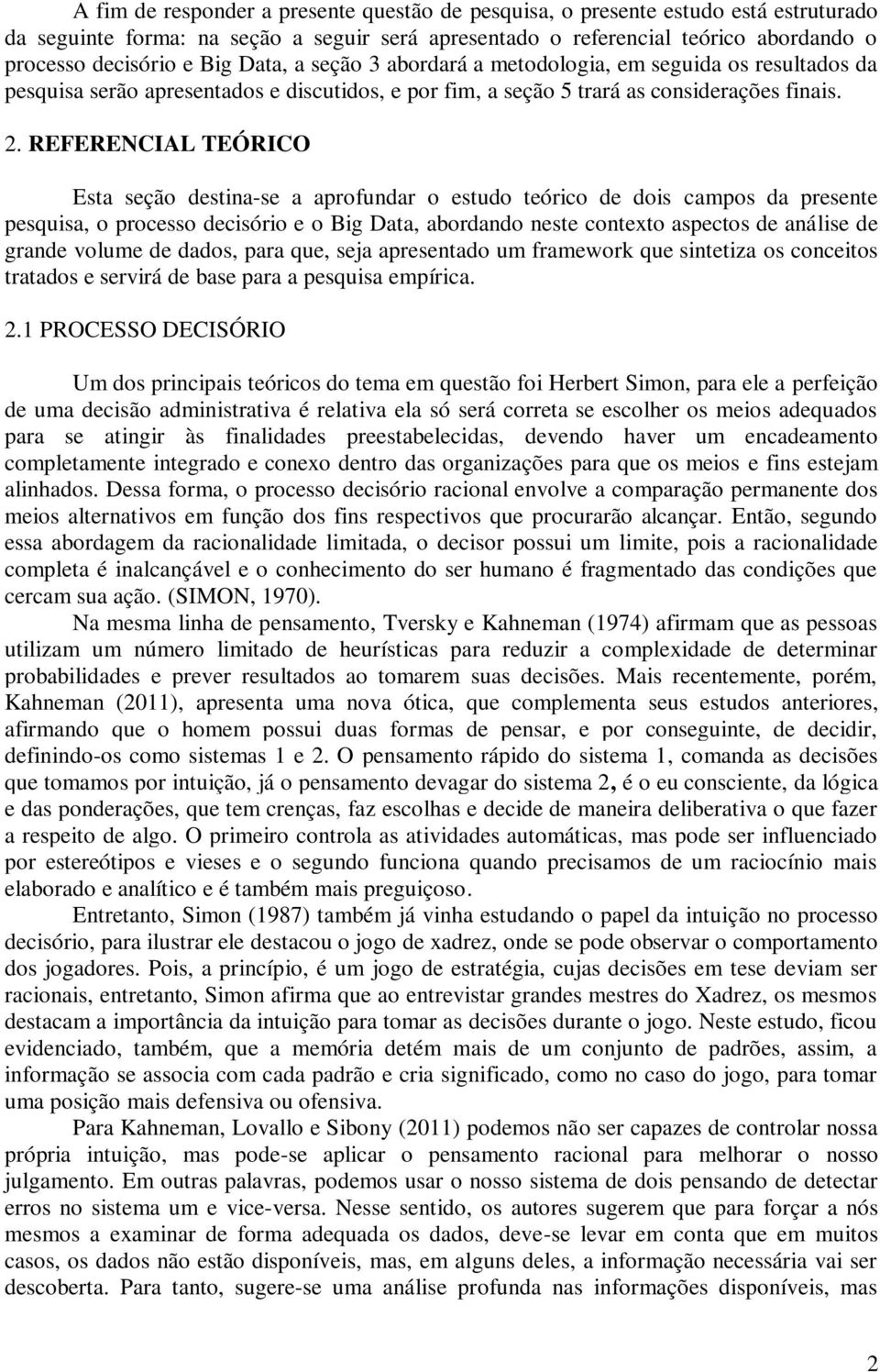 A fim de responder a presente questão de pesquisa, o presente estudo está estruturado da seguinte forma: na seção a seguir será apresentado o referencial teórico abordando o processo decisório e Big Data, a seção 3 abordará a metodologia, em seguida os resultados da pesquisa serão apresentados e discutidos, e por fim, a seção 5 trará as considerações finais.

2. REFERENCIAL TEÓRICO

Esta seção destina-se a aprofundar o estudo teórico de dois campos da presente pesquisa, o processo decisório e o Big Data, abordando neste contexto aspectos de análise de grande volume de dados, para que, seja apresentado um framework que sintetiza os conceitos tratados e servirá de base para a pesquisa empírica.

2.1 PROCESSO DECISÓRIO

Um dos principais teóricos do tema em questão foi Herbert Simon, para ele a perfeição de uma decisão administrativa é relativa ela só será correta se escolher os meios adequados para se atingir às finalidades preestabelecidas, devendo haver um encadeamento completamente integrado e conexo dentro das organizações para que os meios e fins estejam alinhados. Dessa forma, o processo decisório racional envolve a comparação permanente dos meios alternativos em função dos fins respectivos que procurarão alcançar. Então, segundo essa abordagem da racionalidade limitada, o decisor possui um limite, pois a racionalidade completa é inalcançável e o conhecimento do ser humano é fragmentado das condições que cercam sua ação. (SIMON, 1970).

Na mesma linha de pensamento, Tversky e Kahneman (1974) afirmam que as pessoas utilizam um número limitado de heurísticas para reduzir a complexidade de determinar probabilidades e prever resultados ao tomarem suas decisões. Mais recentemente, porém, Kahneman (2011), apresenta uma nova ótica, que complementa seus estudos anteriores, afirmando que o homem possui duas formas de pensar, e por conseguinte, de decidir, definindo-os como sistemas 1 e 2. O pensamento rápido do sistema 1, comanda as decisões que tomamos por intuição, já o pensamento devagar do sistema 2, é o eu consciente, da lógica e das ponderações, que tem crenças, faz escolhas e decide de maneira deliberativa o que fazer a respeito de algo. O primeiro controla as atividades automáticas, mas pode ser influenciado por estereótipos e vieses e o segundo funciona quando precisamos de um raciocínio mais elaborado e analítico e é também mais preguiçoso.

Entretanto, Simon (1987) também já vinha estudando o papel da intuição no processo decisório, para ilustrar ele destacou o jogo de xadrez, onde se pode observar o comportamento dos jogadores. Pois, a princípio, é um jogo de estratégia, cujas decisões em tese deviam ser racionais, entretanto, Simon afirma que ao entrevistar grandes mestres do Xadrez, os mesmos destacam a importância da intuição para tomar as decisões durante o jogo. Neste estudo, ficou evidenciado, também, que a memória detém mais de um conjunto de padrões, assim, a informação se associa com cada padrão e cria significado, como no caso do jogo, para tomar uma posição mais defensiva ou ofensiva.

Para Kahneman, Lovallo e Sibony (2011) podemos não ser capazes de controlar nossa própria intuição, mas pode-se aplicar o pensamento racional para melhorar o nosso julgamento. Em outras palavras, podemos usar o nosso sistema de dois pensando de detectar erros no sistema um e vice-versa. Nesse sentido, os autores sugerem que para forçar a nós mesmos a examinar de forma adequada os dados, deve-se levar em conta que em muitos casos, os dados não estão disponíveis, mas, em alguns deles, a informação necessária vai ser descoberta. Para tanto, sugere-se uma análise profunda nas informações disponíveis, mas

2